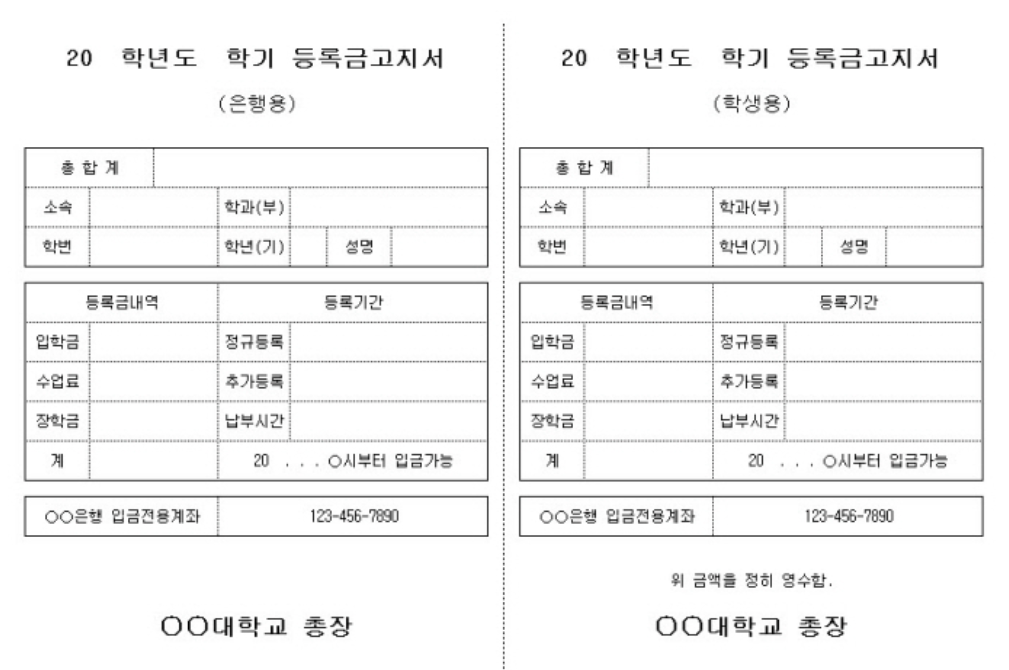 20 학년도 학기 등록금고지서

(은행용)

| 총 합 계 | | | | | |
|---|---|---|---|---|---|
| 소속 | | 학과(부) | | | |
| 학번 | | 학년(기) | | 성명 | |

| 등록금내역 | | 등록기간 | |
|---|---|---|---|
| 입학금 | | 정규등록 | |
| 수업료 | | 추가등록 | |
| 장학금 | | 납부시간 | |
| 계 | | 20 . . . ○시부터 입금가능 | |

| ○○은행 입금전용계좌 | 123-456-7890 |
|---|---|

○○대학교 총장

20 학년도 학기 등록금고지서

(학생용)

| 총 합 계 | | | | | |
|---|---|---|---|---|---|
| 소속 | | 학과(부) | | | |
| 학번 | | 학년(기) | | 성명 | |

| 등록금내역 | | 등록기간 | |
|---|---|---|---|
| 입학금 | | 정규등록 | |
| 수업료 | | 추가등록 | |
| 장학금 | | 납부시간 | |
| 계 | | 20 . . . ○시부터 입금가능 | |

| ○○은행 입금전용계좌 | 123-456-7890 |
|---|---|

위 금액을 정히 영수함.

○○대학교 총장